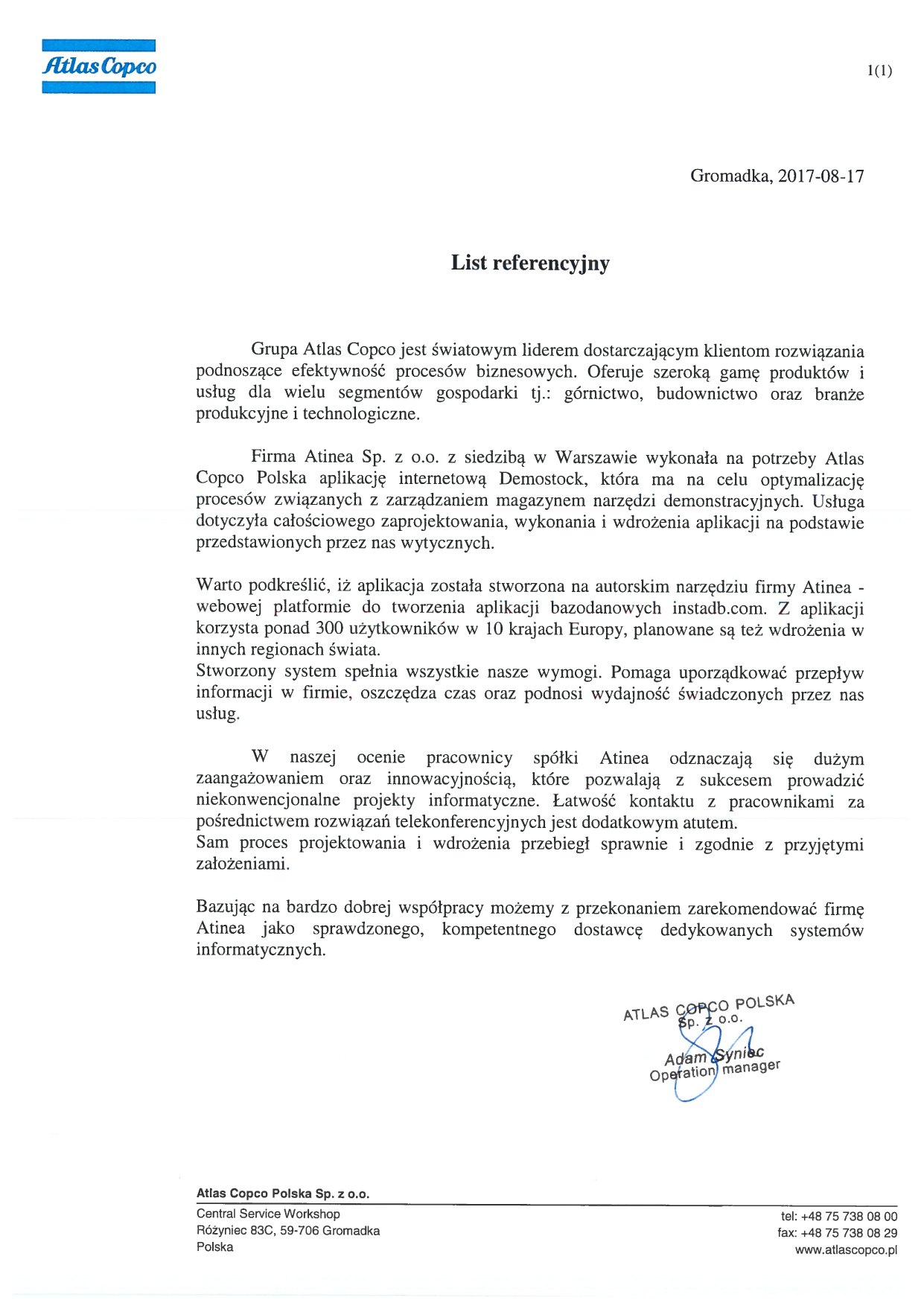 Atlas Copco

1(1)

Gromadka, 2017-08-17

List referencyjny

Grupa Atlas Copco jest światowym liderem dostarczającym klientom rozwiązania podnoszące efektywność procesów biznesowych. Oferuje szeroką gamę produktów i usług dla wielu segmentów gospodarki tj.: górnictwo, budownictwo oraz branże produkcyjne i technologiczne.

Firma Atinea Sp. z o.o. z siedzibą w Warszawie wykonała na potrzeby Atlas Copco Polska aplikację internetową Demostock, która ma na celu optymalizację procesów związanych z zarządzaniem magazynem narzędzi demonstracyjnych. Usługa dotyczyła całościowego zaprojektowania, wykonania i wdrożenia aplikacji na podstawie przedstawionych przez nas wytycznych.

Warto podkreślić, iż aplikacja została stworzona na autorskim narzędziu firmy Atinea - webowej platformie do tworzenia aplikacji bazodanowych instadb.com. Z aplikacji korzysta ponad 300 użytkowników w 10 krajach Europy, planowane są też wdrożenia w innych regionach świata.
Stworzony system spełnia wszystkie nasze wymogi. Pomaga uporządkować przepływ informacji w firmie, oszczędza czas oraz podnosi wydajność świadczonych przez nas usług.

W naszej ocenie pracownicy spółki Atinea odznaczają się dużym zaangażowaniem oraz innowacyjnością, które pozwalają z sukcesem prowadzić niekonwencjonalne projekty informatyczne. Łatwość kontaktu z pracownikami za pośrednictwem rozwiązań telekonferencyjnych jest dodatkowym atutem.
Sam proces projektowania i wdrożenia przebiegł sprawnie i zgodnie z przyjętymi założeniami.

Bazując na bardzo dobrej współpracy możemy z przekonaniem zarekomendować firmę Atinea jako sprawdzonego, kompetentnego dostawcę dedykowanych systemów informatycznych.

ATLAS COPCO POLSKA
Sp. z o.o.
Adam Syniec
Operation manager

Atlas Copco Polska Sp. z o.o.
Central Service Workshop
Różyniec 83C, 59-706 Gromadka
Polska

tel: +48 75 738 08 00
fax: +48 75 738 08 29
www.atlascopco.pl